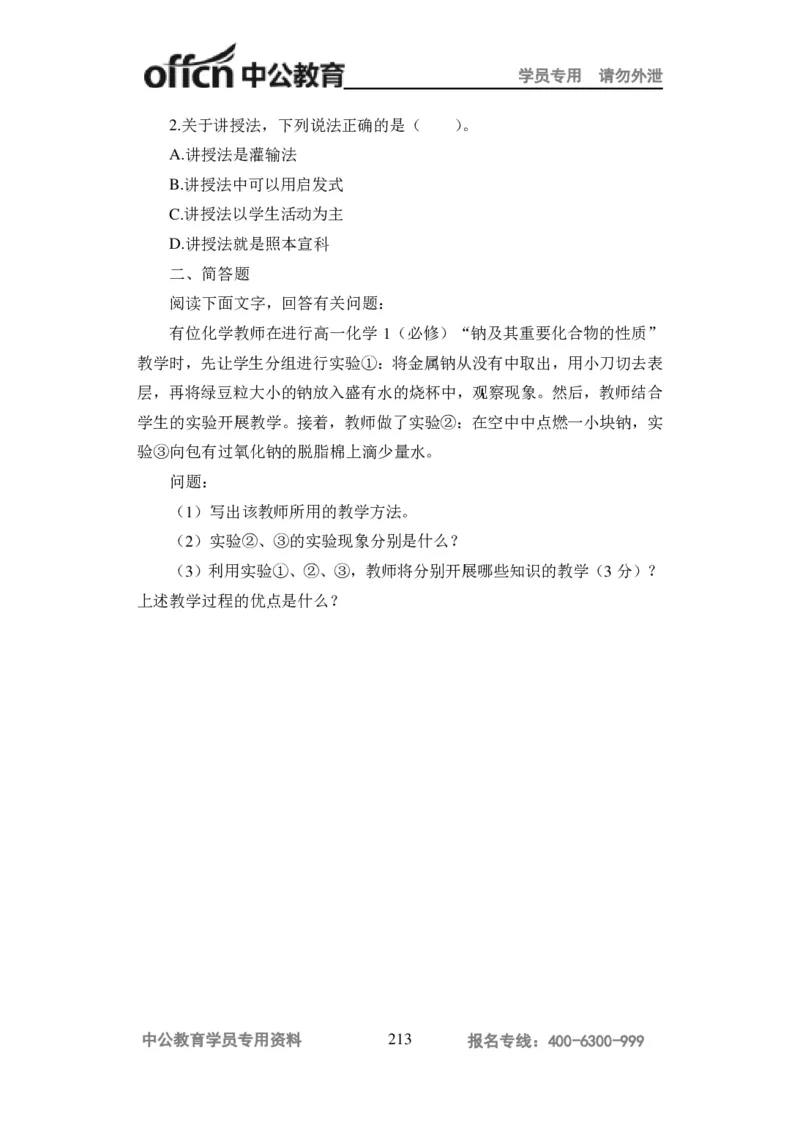 offcn 中公教育 学员专用 请勿外泄

2.关于讲授法，下列说法正确的是（　　）。

A.讲授法是灌输法

B.讲授法中可以用启发式

C.讲授法以学生活动为主

D.讲授法就是照本宣科

二、简答题

阅读下面文字，回答有关问题：

有位化学教师在进行高一化学 1（必修）“钠及其重要化合物的性质”教学时，先让学生分组进行实验①：将金属钠从没有中取出，用小刀切去表层，再将绿豆粒大小的钠放入盛有水的烧杯中，观察现象。然后，教师结合学生的实验开展教学。接着，教师做了实验②：在空中中点燃一小块钠，实验③向包有过氧化钠的脱脂棉上滴少量水。

问题：

（1）写出该教师所用的教学方法。

（2）实验②、③的实验现象分别是什么？

（3）利用实验①、②、③，教师将分别开展哪些知识的教学（3 分）？上述教学过程的优点是什么？

中公教育学员专用资料 213 报名专线：400-6300-999